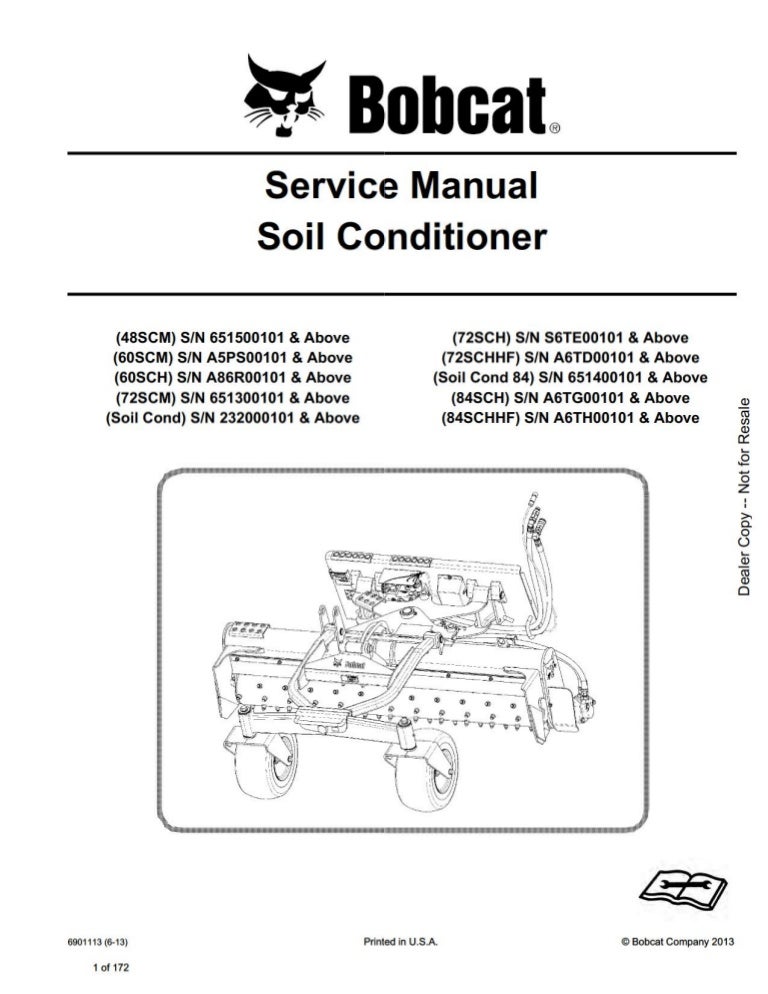 Bobcat®

Service Manual
Soil Conditioner

(48SCM) S/N 651500101 & Above
(60SCM) S/N A5PS00101 & Above
(60SCH) S/N A86R00101 & Above
(72SCM) S/N 651300101 & Above
(Soil Cond) S/N 232000101 & Above

(72SCH) S/N S6TE00101 & Above
(72SCHHF) S/N A6TD00101 & Above
(Soil Cond 84) S/N 651400101 & Above
(84SCH) S/N A6TG00101 & Above
(84SCHHF) S/N A6TH00101 & Above

Dealer Copy -- Not for Resale

Bobcat

6901113 (6-13)

Printed in U.S.A.

© Bobcat Company 2013

1 of 172